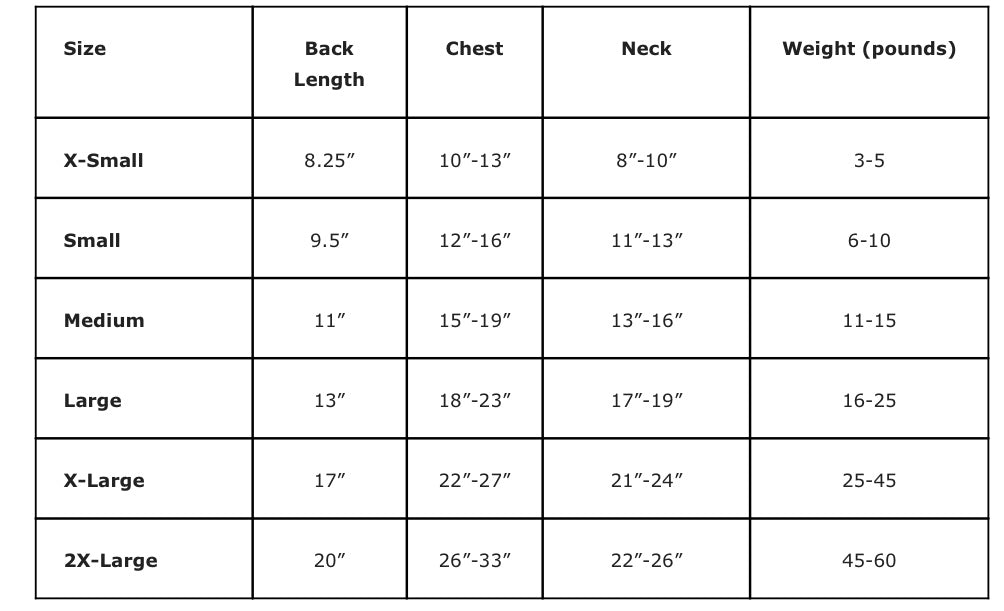 | Size | Back Length | Chest | Neck | Weight (pounds) |
|---|---|---|---|---|
| X-Small | 8.25″ | 10″-13″ | 8″-10″ | 3-5 |
| Small | 9.5″ | 12″-16″ | 11″-13″ | 6-10 |
| Medium | 11″ | 15″-19″ | 13″-16″ | 11-15 |
| Large | 13″ | 18″-23″ | 17″-19″ | 16-25 |
| X-Large | 17″ | 22″-27″ | 21″-24″ | 25-45 |
| 2X-Large | 20″ | 26″-33″ | 22″-26″ | 45-60 |